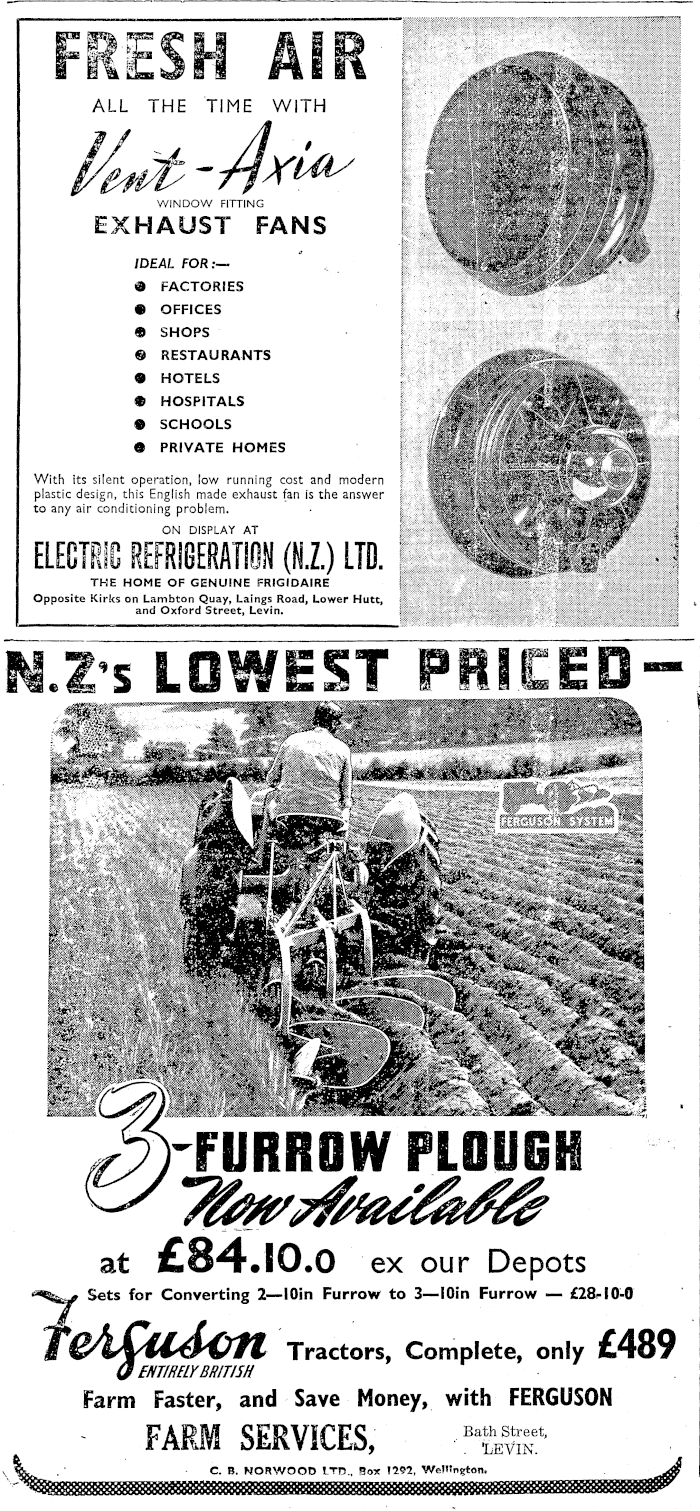 FRESH AIR
ALL THE TIME WITH
Vent-Axia
WINDOW FITTING
EXHAUST FANS

IDEAL FOR:—
FACTORIES
OFFICES
SHOPS
RESTAURANTS
HOTELS
HOSPITALS
SCHOOLS
PRIVATE HOMES

With its silent operation, low running cost and modern plastic design, this English made exhaust fan is the answer to any air conditioning problem.

ON DISPLAY AT
ELECTRIC REFRIGERATION (N.Z.) LTD.
THE HOME OF GENUINE FRIGIDAIRE
Opposite Kirks on Lambton Quay, Laings Road, Lower Hutt, and Oxford Street, Levin.

N.Z's LOWEST PRICED—

FERGUSON SYSTEM

3-FURROW PLOUGH
Now Available
at £84.10.0 ex our Depots
Sets for Converting 2—10in Furrow to 3—10in Furrow — £28-10-0
Ferguson ENTIRELY BRITISH Tractors, Complete, only £489
Farm Faster, and Save Money, with FERGUSON
FARM SERVICES, Bath Street, LEVIN.
C. B. NORWOOD LTD., Box 1292, Wellington.